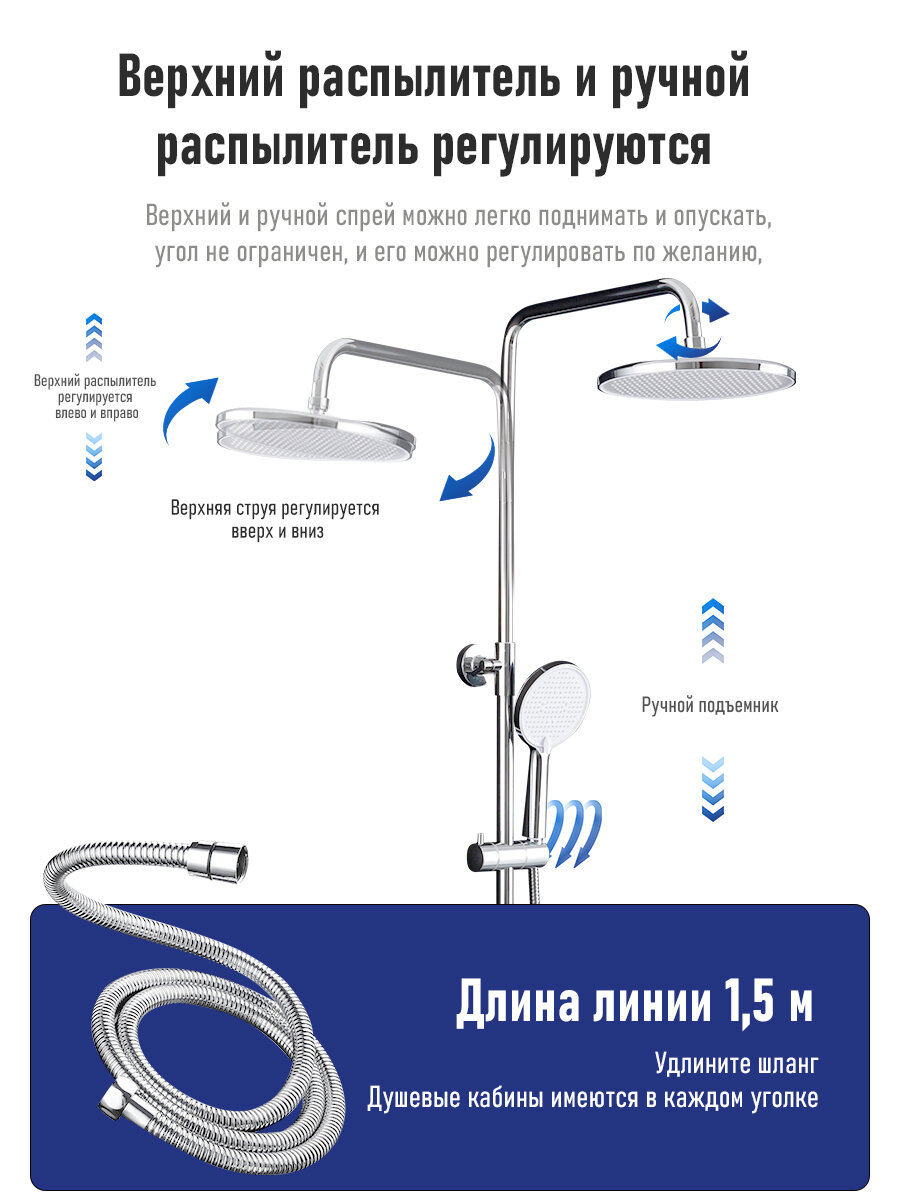 Верхний распылитель и ручной распылитель регулируются

Верхний и ручной спрей можно легко поднимать и опускать, угол не ограничен, и его можно регулировать по желанию,

Верхний распылитель регулируется влево и вправо

Верхняя струя регулируется вверх и вниз

Ручной подъемник

Длина линии 1,5 м

Удлините шланг
Душевые кабины имеются в каждом уголке